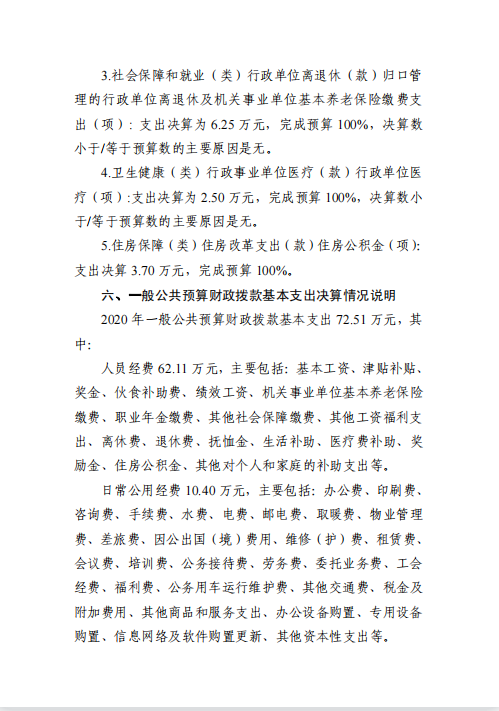 3.社会保障和就业（类）行政单位离退休（款）归口管理的行政单位离退休及机关事业单位基本养老保险缴费支出（项）：支出决算为 6.25 万元，完成预算 100%，决算数小于/等于预算数的主要原因是无。

4.卫生健康（类）行政事业单位医疗（款）行政单位医疗（项）:支出决算为 2.50 万元，完成预算 100%，决算数小于/等于预算数的主要原因是无。

5.住房保障（类）住房改革支出（款）住房公积金（项）：支出决算 3.70 万元，完成预算 100%。

六、一般公共预算财政拨款基本支出决算情况说明

2020 年一般公共预算财政拨款基本支出 72.51 万元，其中：

人员经费 62.11 万元，主要包括：基本工资、津贴补贴、奖金、伙食补助费、绩效工资、机关事业单位基本养老保险缴费、职业年金缴费、其他社会保障缴费、其他工资福利支出、离休费、退休费、抚恤金、生活补助、医疗费补助、奖励金、住房公积金、其他对个人和家庭的补助支出等。

日常公用经费 10.40 万元，主要包括：办公费、印刷费、咨询费、手续费、水费、电费、邮电费、取暖费、物业管理费、差旅费、因公出国（境）费用、维修（护）费、租赁费、会议费、培训费、公务接待费、劳务费、委托业务费、工会经费、福利费、公务用车运行维护费、其他交通费、税金及附加费用、其他商品和服务支出、办公设备购置、专用设备购置、信息网络及软件购置更新、其他资本性支出等。